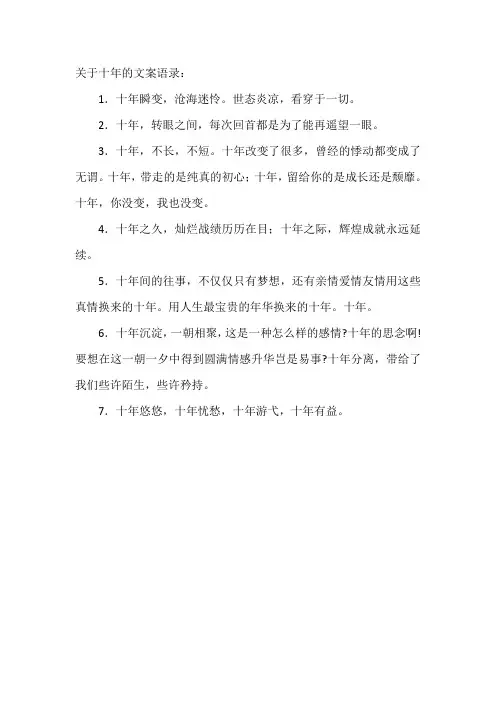 关于十年的文案语录：

1. 十年瞬变，沧海迷怜。世态炎凉，看穿于一切。

2. 十年，转眼之间，每次回首都是为了能再遥望一眼。

3. 十年，不长，不短。十年改变了很多，曾经的悸动都变成了无谓。十年，带走的是纯真的初心；十年，留给你的是成长还是颓靡。十年，你没变，我也没变。

4. 十年之久，灿烂战绩历历在目；十年之际，辉煌成就永远延续。

5. 十年间的往事，不仅仅只有梦想，还有亲情爱情友情用这些真情换来的十年。用人生最宝贵的年华换来的十年。十年。

6. 十年沉淀，一朝相聚，这是一种怎么样的感情?十年的思念啊!要想在这一朝一夕中得到圆满情感升华岂是易事?十年分离，带给了我们些许陌生，些许矜持。

7. 十年悠悠，十年忧愁，十年游弋，十年有益。